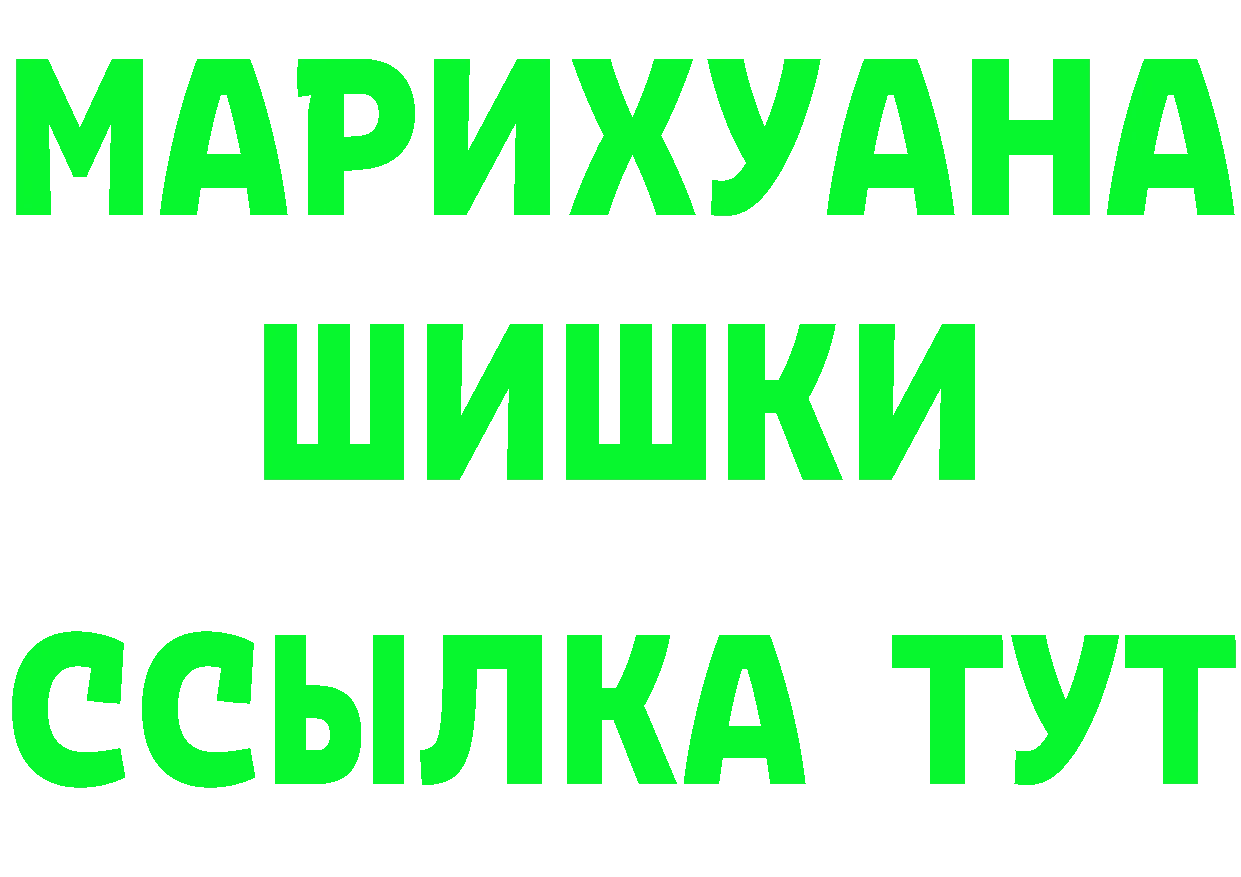 МАРИХУАНА ШИШКИ ССЫЛКА ТУТ